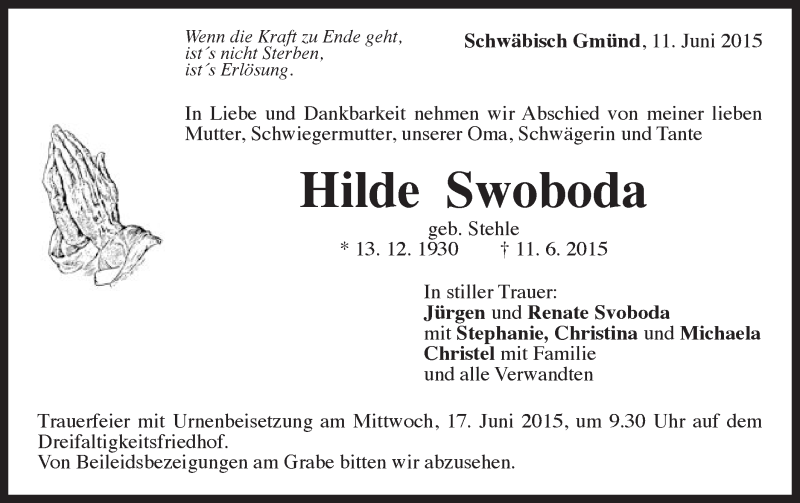 Wenn die Kraft zu Ende geht,
ist´s nicht Sterben,
ist´s Erlösung.

Schwäbisch Gmünd, 11. Juni 2015

In Liebe und Dankbarkeit nehmen wir Abschied von meiner lieben Mutter, Schwiegermutter, unserer Oma, Schwägerin und Tante

Hilde Swoboda

geb. Stehle
* 13. 12. 1930 † 11. 6. 2015

In stiller Trauer:
Jürgen und Renate Svoboda
mit Stephanie, Christina und Michaela
Christel mit Familie
und alle Verwandten

Trauerfeier mit Urnenbeisetzung am Mittwoch, 17. Juni 2015, um 9.30 Uhr auf dem Dreifaltigkeitsfriedhof.
Von Beileidsbezeigungen am Grabe bitten wir abzusehen.